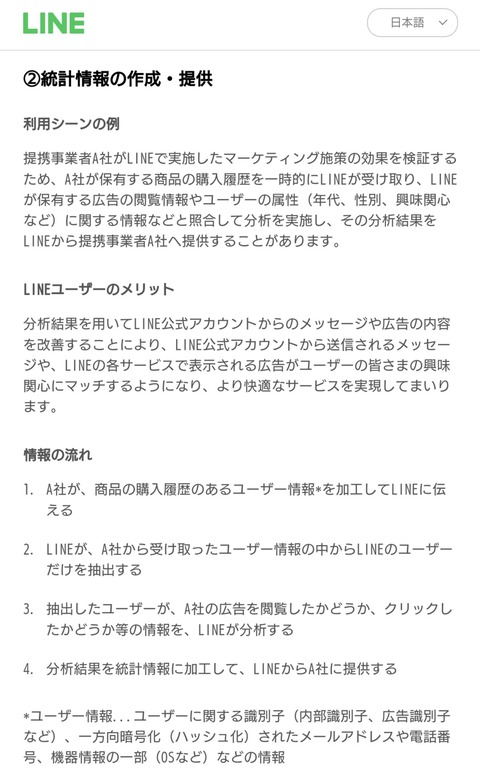 LINE

日本語

②統計情報の作成・提供

利用シーンの例

提携事業者A社がLINEで実施したマーケティング施策の効果を検証するため、A社が保有する商品の購入履歴を一時的にLINEが受け取り、LINEが保有する広告の閲覧情報やユーザーの属性（年代、性別、興味関心など）に関する情報などと照合して分析を実施し、その分析結果をLINEから提携事業者A社へ提供することがあります。

LINEユーザーのメリット

分析結果を用いてLINE公式アカウントからのメッセージや広告の内容を改善することにより、LINE公式アカウントから送信されるメッセージや、LINEの各サービスで表示される広告がユーザーの皆さまの興味関心にマッチするようになり、より快適なサービスを実現してまいります。

情報の流れ

1. A社が、商品の購入履歴のあるユーザー情報*を加工してLINEに伝える

2. LINEが、A社から受け取ったユーザー情報の中からLINEのユーザーだけを抽出する

3. 抽出したユーザーが、A社の広告を閲覧したかどうか、クリックしたかどうか等の情報を、LINEが分析する

4. 分析結果を統計情報に加工して、LINEからA社に提供する

*ユーザー情報...ユーザーに関する識別子（内部識別子、広告識別子など）、一方向暗号化（ハッシュ化）されたメールアドレスや電話番号、機器情報の一部（OSなど）などの情報